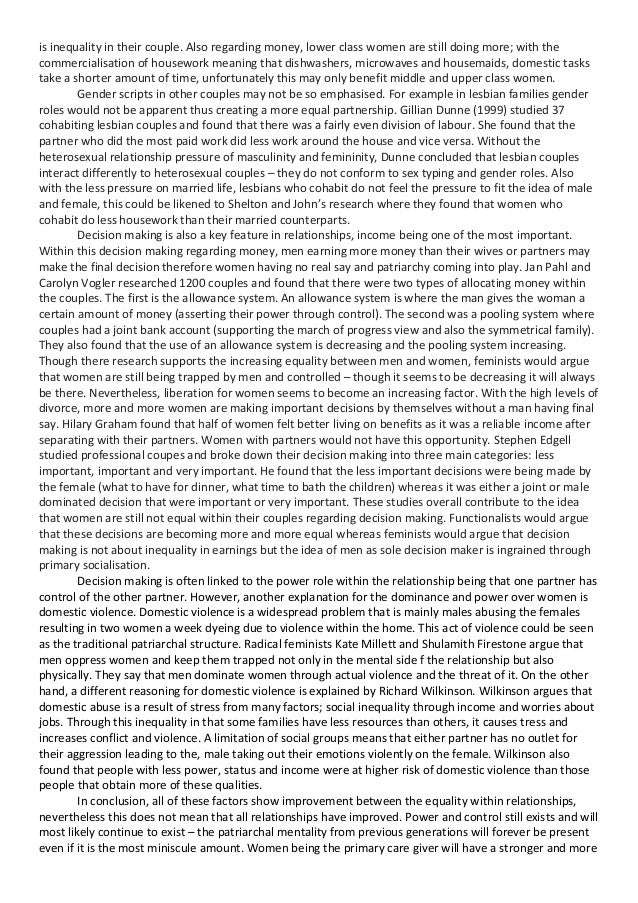 is inequality in their couple. Also regarding money, lower class women are still doing more; with the commercialisation of housework meaning that dishwashers, microwaves and housemaids, domestic tasks take a shorter amount of time, unfortunately this may only benefit middle and upper class women.

Gender scripts in other couples may not be so emphasised. For example in lesbian families gender roles would not be apparent thus creating a more equal partnership. Gillian Dunne (1999) studied 37 cohabiting lesbian couples and found that there was a fairly even division of labour. She found that the partner who did the most paid work did less work around the house and vice versa. Without the heterosexual relationship pressure of masculinity and femininity, Dunne concluded that lesbian couples interact differently to heterosexual couples – they do not conform to sex typing and gender roles. Also with the less pressure on married life, lesbians who cohabit do not feel the pressure to fit the idea of male and female, this could be likened to Shelton and John's research where they found that women who cohabit do less housework than their married counterparts.

Decision making is also a key feature in relationships, income being one of the most important. Within this decision making regarding money, men earning more money than their wives or partners may make the final decision therefore women having no real say and patriarchy coming into play. Jan Pahl and Carolyn Vogler researched 1200 couples and found that there were two types of allocating money within the couples. The first is the allowance system. An allowance system is where the man gives the woman a certain amount of money (asserting their power through control). The second was a pooling system where couples had a joint bank account (supporting the march of progress view and also the symmetrical family). They also found that the use of an allowance system is decreasing and the pooling system increasing. Though there research supports the increasing equality between men and women, feminists would argue that women are still being trapped by men and controlled – though it seems to be decreasing it will always be there. Nevertheless, liberation for women seems to become an increasing factor. With the high levels of divorce, more and more women are making important decisions by themselves without a man having final say. Hilary Graham found that half of women felt better living on benefits as it was a reliable income after separating with their partners. Women with partners would not have this opportunity. Stephen Edgell studied professional coupes and broke down their decision making into three main categories: less important, important and very important. He found that the less important decisions were being made by the female (what to have for dinner, what time to bath the children) whereas it was either a joint or male dominated decision that were important or very important. These studies overall contribute to the idea that women are still not equal within their couples regarding decision making. Functionalists would argue that these decisions are becoming more and more equal whereas feminists would argue that decision making is not about inequality in earnings but the idea of men as sole decision maker is ingrained through primary socialisation.

Decision making is often linked to the power role within the relationship being that one partner has control of the other partner. However, another explanation for the dominance and power over women is domestic violence. Domestic violence is a widespread problem that is mainly males abusing the females resulting in two women a week dyeing due to violence within the home. This act of violence could be seen as the traditional patriarchal structure. Radical feminists Kate Millett and Shulamith Firestone argue that men oppress women and keep them trapped not only in the mental side f the relationship but also physically. They say that men dominate women through actual violence and the threat of it. On the other hand, a different reasoning for domestic violence is explained by Richard Wilkinson. Wilkinson argues that domestic abuse is a result of stress from many factors; social inequality through income and worries about jobs. Through this inequality in that some families have less resources than others, it causes tress and increases conflict and violence. A limitation of social groups means that either partner has no outlet for their aggression leading to the, male taking out their emotions violently on the female. Wilkinson also found that people with less power, status and income were at higher risk of domestic violence than those people that obtain more of these qualities.

In conclusion, all of these factors show improvement between the equality within relationships, nevertheless this does not mean that all relationships have improved. Power and control still exists and will most likely continue to exist – the patriarchal mentality from previous generations will forever be present even if it is the most miniscule amount. Women being the primary care giver will have a stronger and more